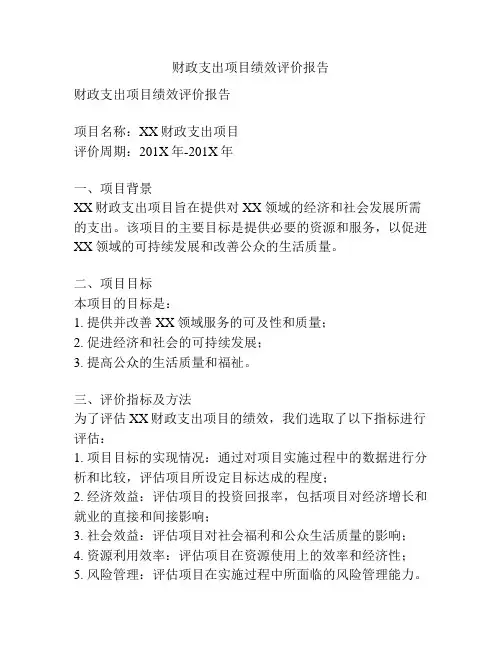 财政支出项目绩效评价报告

财政支出项目绩效评价报告

项目名称：XX 财政支出项目
评价周期：201X 年-201X 年

一、项目背景
XX 财政支出项目旨在提供对 XX 领域的经济和社会发展所需的支出。该项目的主要目标是提供必要的资源和服务，以促进 XX 领域的可持续发展和改善公众的生活质量。

二、项目目标
本项目的目标是：
1. 提供并改善 XX 领域服务的可及性和质量；
2. 促进经济和社会的可持续发展；
3. 提高公众的生活质量和福祉。

三、评价指标及方法
为了评估 XX 财政支出项目的绩效，我们选取了以下指标进行评估：
1. 项目目标的实现情况：通过对项目实施过程中的数据进行分析和比较，评估项目所设定目标达成的程度；
2. 经济效益：评估项目的投资回报率，包括项目对经济增长和就业的直接和间接影响；
3. 社会效益：评估项目对社会福利和公众生活质量的影响；
4. 资源利用效率：评估项目在资源使用上的效率和经济性；
5. 风险管理：评估项目在实施过程中所面临的风险管理能力。